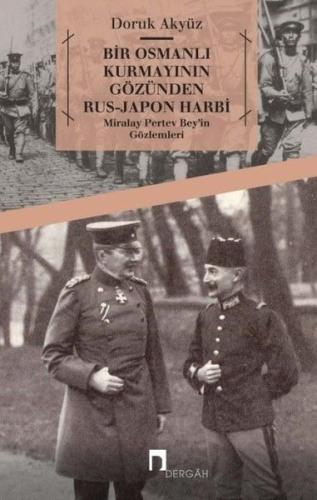 Doruk Akyüz

BİR OSMANLI KURMAYININ GÖZÜNDEN RUS-JAPON HARBİ

Miralay Pertev Bey'in Gözlemleri

DERGÂH